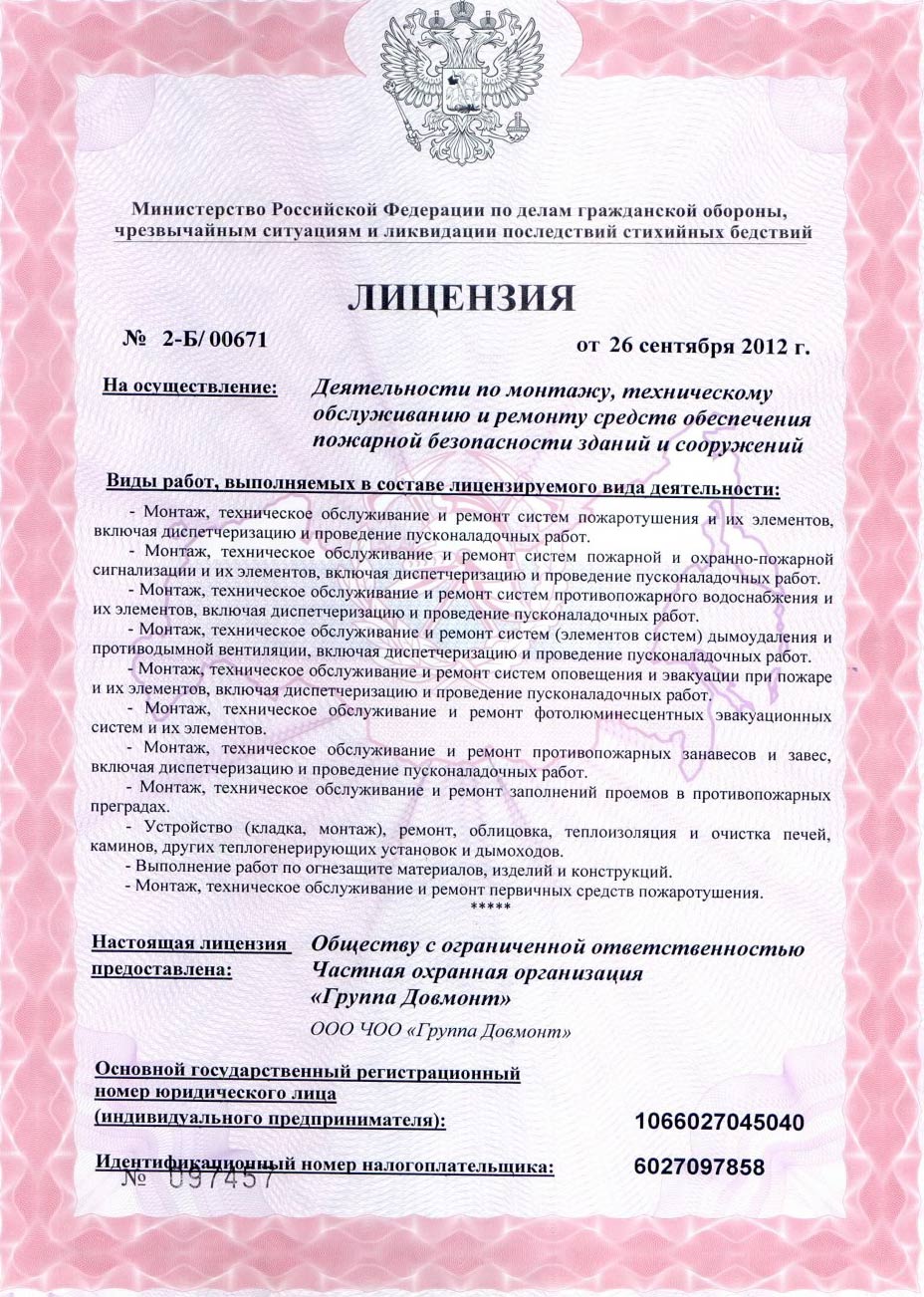 Министерство Российской Федерации по делам гражданской обороны, чрезвычайным ситуациям и ликвидации последствий стихийных бедствий

ЛИЦЕНЗИЯ

№ 2-Б/ 00671

от 26 сентября 2012 г.

На осуществление:

Деятельности по монтажу, техническому обслуживанию и ремонту средств обеспечения пожарной безопасности зданий и сооружений

Виды работ, выполняемых в составе лицензируемого вида деятельности:

- Монтаж, техническое обслуживание и ремонт систем пожаротушения и их элементов, включая диспетчеризацию и проведение пусконаладочных работ.

- Монтаж, техническое обслуживание и ремонт систем пожарной и охранно-пожарной сигнализации и их элементов, включая диспетчеризацию и проведение пусконаладочных работ.

- Монтаж, техническое обслуживание и ремонт систем противопожарного водоснабжения и их элементов, включая диспетчеризацию и проведение пусконаладочных работ.

- Монтаж, техническое обслуживание и ремонт систем (элементов систем) дымоудаления и противодымной вентиляции, включая диспетчеризацию и проведение пусконаладочных работ.

- Монтаж, техническое обслуживание и ремонт систем оповещения и эвакуации при пожаре и их элементов, включая диспетчеризацию и проведение пусконаладочных работ.

- Монтаж, техническое обслуживание и ремонт фотолюминесцентных эвакуационных систем и их элементов.

- Монтаж, техническое обслуживание и ремонт противопожарных занавесов и завес, включая диспетчеризацию и проведение пусконаладочных работ.

- Монтаж, техническое обслуживание и ремонт заполнений проемов в противопожарных преградах.

- Устройство (кладка, монтаж), ремонт, облицовка, теплоизоляция и очистка печей, каминов, других теплогенерирующих установок и дымоходов.

- Выполнение работ по огнезащите материалов, изделий и конструкций.

- Монтаж, техническое обслуживание и ремонт первичных средств пожаротушения.

*****

Настоящая лицензия предоставлена:

Обществу с ограниченной ответственностью Частная охранная организация «Группа Довмонт»

ООО ЧОО «Группа Довмонт»

Основной государственный регистрационный номер юридического лица (индивидуального предпринимателя):

1066027045040

Идентификационный номер налогоплательщика:

6027097858

№ 097457